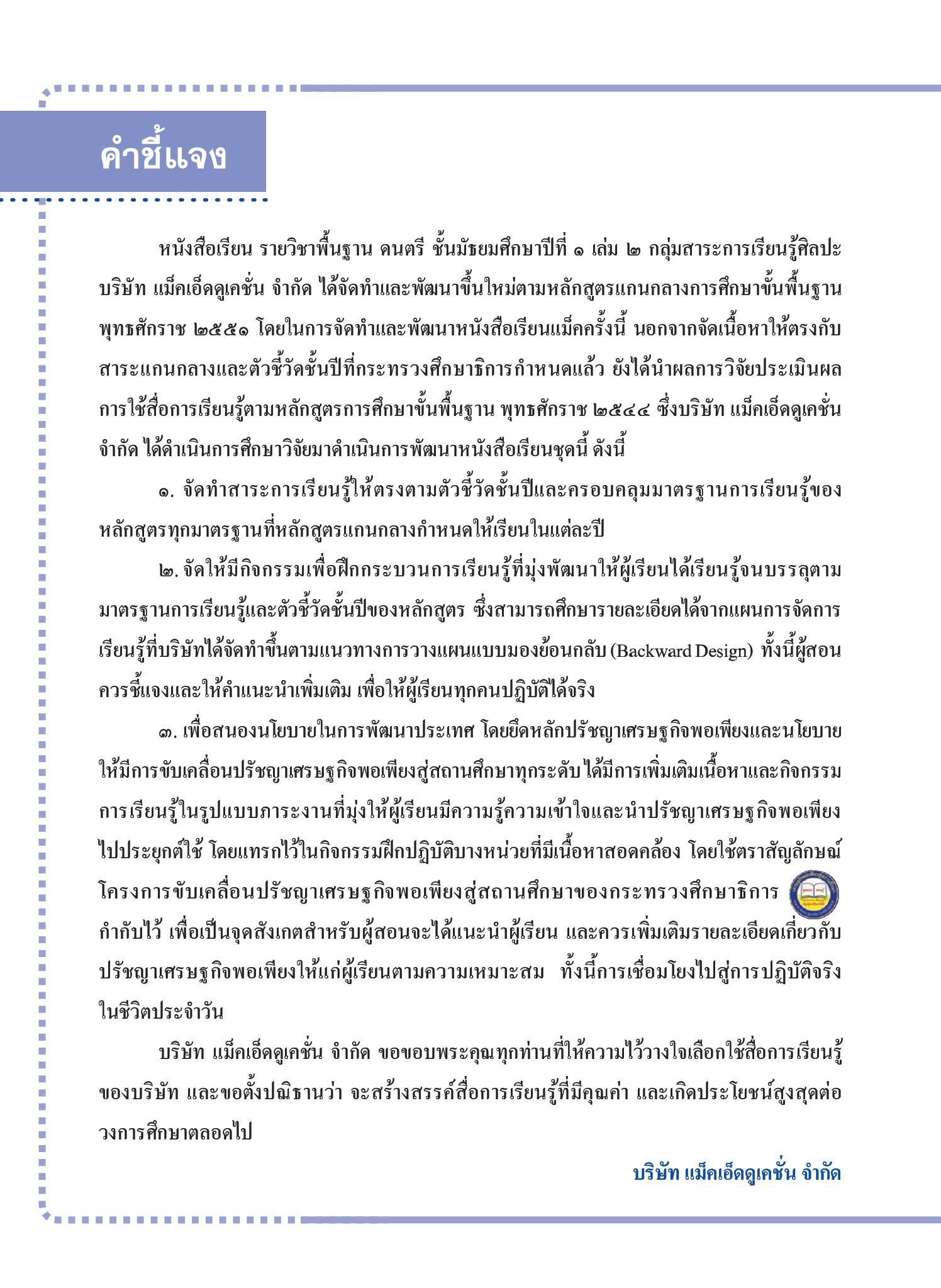 คำชี้แจง

หนังสือเรียน รายวิชาพื้นฐาน ดนตรี ชั้นมัธยมศึกษาปีที่ ๑ เล่ม ๒ กลุ่มสาระการเรียนรู้ศิลปะ บริษัท แม็คเอ็ดดูเคชั่น จำกัด ได้จัดทำและพัฒนาขึ้นใหม่ตามหลักสูตรแกนกลางการศึกษาขั้นพื้นฐาน พุทธศักราช ๒๕๕๑ โดยในการจัดทำและพัฒนาหนังสือเรียนแม็คครั้งนี้ นอกจากจัดเนื้อหาให้ตรงกับสาระแกนกลางและตัวชี้วัดชั้นปีที่กระทรวงศึกษาธิการกำหนดแล้ว ยังได้นำผลการวิจัยประเมินผลการใช้สื่อการเรียนรู้ตามหลักสูตรการศึกษาขั้นพื้นฐาน พุทธศักราช ๒๕๔๔ ซึ่งบริษัท แม็คเอ็ดดูเคชั่น จำกัด ได้ดำเนินการศึกษาวิจัยมาดำเนินการพัฒนาหนังสือเรียนชุดนี้ ดังนี้

๑. จัดทำสาระการเรียนรู้ให้ตรงตามตัวชี้วัดชั้นปีและครอบคลุมมาตรฐานการเรียนรู้ของหลักสูตรทุกมาตรฐานที่หลักสูตรแกนกลางกำหนดให้เรียนในแต่ละปี

๒. จัดให้มีกิจกรรมเพื่อฝึกกระบวนการเรียนรู้ที่มุ่งพัฒนาให้ผู้เรียนได้เรียนรู้จนบรรลุตามมาตรฐานการเรียนรู้และตัวชี้วัดชั้นปีของหลักสูตร ซึ่งสามารถศึกษารายละเอียดได้จากแผนการจัดการเรียนรู้ที่บริษัทได้จัดทำขึ้นตามแนวทางการวางแผนแบบมองย้อนกลับ (Backward Design) ทั้งนี้ผู้สอนควรชี้แจงและให้คำแนะนำเพิ่มเติม เพื่อให้ผู้เรียนทุกคนปฏิบัติได้จริง

๓. เพื่อสนองนโยบายในการพัฒนาประเทศ โดยยึดหลักปรัชญาเศรษฐกิจพอเพียงและนโยบายให้มีการขับเคลื่อนปรัชญาเศรษฐกิจพอเพียงสู่สถานศึกษาทุกระดับ ได้มีการเพิ่มเติมเนื้อหาและกิจกรรมการเรียนรู้ในรูปแบบภาระงานที่มุ่งให้ผู้เรียนมีความรู้ความเข้าใจและนำปรัชญาเศรษฐกิจพอเพียงไปประยุกต์ใช้ โดยแทรกไว้ในกิจกรรมฝึกปฏิบัติบางหน่วยที่มีเนื้อหาสอดคล้อง โดยใช้ตราสัญลักษณ์โครงการขับเคลื่อนปรัชญาเศรษฐกิจพอเพียงสู่สถานศึกษาของกระทรวงศึกษาธิการ กำกับไว้ เพื่อเป็นจุดสังเกตสำหรับผู้สอนจะได้แนะนำผู้เรียน และควรเพิ่มเติมรายละเอียดเกี่ยวกับปรัชญาเศรษฐกิจพอเพียงให้แก่ผู้เรียนตามความเหมาะสม ทั้งนี้การเชื่อมโยงไปสู่การปฏิบัติจริงในชีวิตประจำวัน

บริษัท แม็คเอ็ดดูเคชั่น จำกัด ขอขอบพระคุณทุกท่านที่ให้ความไว้วางใจเลือกใช้สื่อการเรียนรู้ของบริษัท และขอตั้งปณิธานว่า จะสร้างสรรค์สื่อการเรียนรู้ที่มีคุณค่า และเกิดประโยชน์สูงสุดต่อวงการศึกษาตลอดไป

บริษัท แม็คเอ็ดดูเคชั่น จำกัด